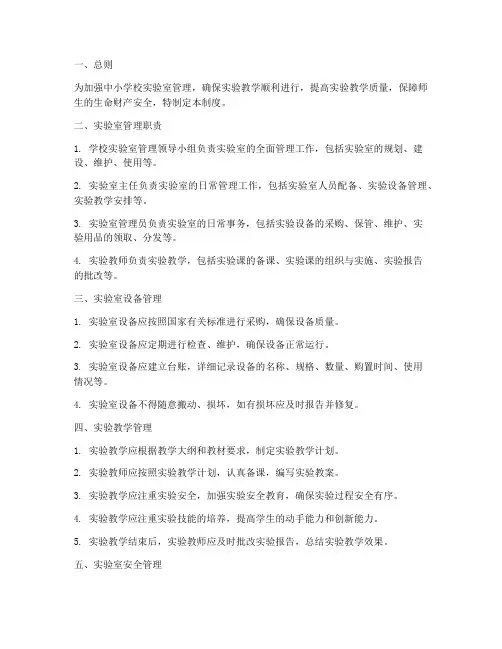 一、总则

为加强中小学校实验室管理，确保实验教学顺利进行，提高实验教学质量，保障师生的生命财产安全，特制定本制度。

二、实验室管理职责

1. 学校实验室管理领导小组负责实验室的全面管理工作，包括实验室的规划、建设、维护、使用等。

2. 实验室主任负责实验室的日常管理工作，包括实验室人员配备、实验设备管理、实验教学安排等。

3. 实验室管理员负责实验室的日常事务，包括实验设备的采购、保管、维护、实验用品的领取、分发等。

4. 实验教师负责实验教学，包括实验课的备课、实验课的组织与实施、实验报告的批改等。

三、实验室设备管理

1. 实验室设备应按照国家有关标准进行采购，确保设备质量。

2. 实验室设备应定期进行检查、维护，确保设备正常运行。

3. 实验室设备应建立台账，详细记录设备的名称、规格、数量、购置时间、使用情况等。

4. 实验室设备不得随意搬动、损坏，如有损坏应及时报告并修复。

四、实验教学管理

1. 实验教学应根据教学大纲和教材要求，制定实验教学计划。

2. 实验教师应按照实验教学计划，认真备课，编写实验教案。

3. 实验教学应注重实验安全，加强实验安全教育，确保实验过程安全有序。

4. 实验教学应注重实验技能的培养，提高学生的动手能力和创新能力。

5. 实验教学结束后，实验教师应及时批改实验报告，总结实验教学效果。

五、实验室安全管理